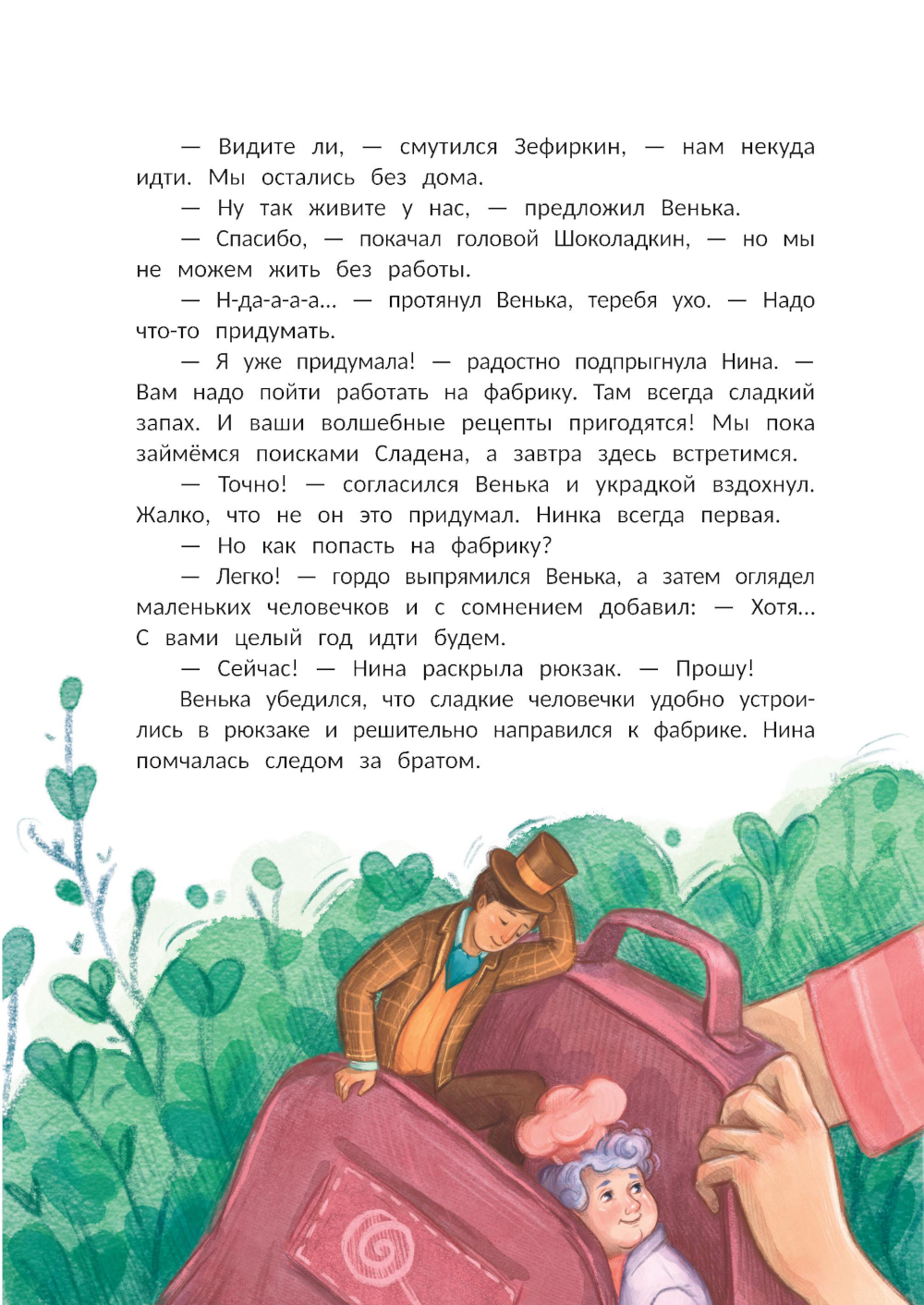 — Видите ли, — смутился Зефиркин, — нам некуда идти. Мы остались без дома.

— Ну так живите у нас, — предложил Венька.

— Спасибо, — покачал головой Шоколадкин, — но мы не можем жить без работы.

— Н-да-а-а-а... — протянул Венька, теребя ухо. — Надо что-то придумать.

— Я уже придумала! — радостно подпрыгнула Нина. — Вам надо пойти работать на фабрику. Там всегда сладкий запах. И ваши волшебные рецепты пригодятся! Мы пока займёмся поисками Сладена, а завтра здесь встретимся.

— Точно! — согласился Венька и украдкой вздохнул. Жалко, что не он это придумал. Нинка всегда первая.

— Но как попасть на фабрику?

— Легко! — гордо выпрямился Венька, а затем оглядел маленьких человечков и с сомнением добавил: — Хотя... С вами целый год идти будем.

— Сейчас! — Нина раскрыла рюкзак. — Прошу!

Венька убедился, что сладкие человечки удобно устроились в рюкзаке и решительно направился к фабрике. Нина помчалась следом за братом.